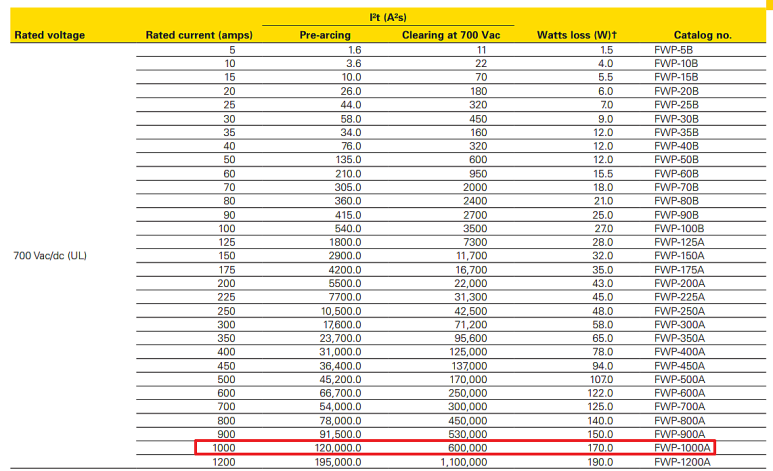 | Rated voltage | Rated current (amps) | I²t (A²s) Pre-arcing | I²t (A²s) Clearing at 700 Vac | Watts loss (W)† | Catalog no. |
|---|---|---|---|---|---|
| 700 Vac/dc (UL) | 5 | 1.6 | 11 | 1.5 | FWP-5B |
| | 10 | 3.6 | 22 | 4.0 | FWP-10B |
| | 15 | 10.0 | 70 | 5.5 | FWP-15B |
| | 20 | 26.0 | 180 | 6.0 | FWP-20B |
| | 25 | 44.0 | 320 | 7.0 | FWP-25B |
| | 30 | 58.0 | 450 | 9.0 | FWP-30B |
| | 35 | 34.0 | 160 | 12.0 | FWP-35B |
| | 40 | 76.0 | 320 | 12.0 | FWP-40B |
| | 50 | 135.0 | 600 | 12.0 | FWP-50B |
| | 60 | 210.0 | 950 | 15.5 | FWP-60B |
| | 70 | 305.0 | 2000 | 18.0 | FWP-70B |
| | 80 | 360.0 | 2400 | 21.0 | FWP-80B |
| | 90 | 415.0 | 2700 | 25.0 | FWP-90B |
| | 100 | 540.0 | 3500 | 27.0 | FWP-100B |
| | 125 | 1800.0 | 7300 | 28.0 | FWP-125A |
| | 150 | 2900.0 | 11,700 | 32.0 | FWP-150A |
| | 175 | 4200.0 | 16,700 | 35.0 | FWP-175A |
| | 200 | 5500.0 | 22,000 | 43.0 | FWP-200A |
| | 225 | 7700.0 | 31,300 | 45.0 | FWP-225A |
| | 250 | 10,500.0 | 42,500 | 48.0 | FWP-250A |
| | 300 | 17,600.0 | 71,200 | 58.0 | FWP-300A |
| | 350 | 23,700.0 | 95,600 | 65.0 | FWP-350A |
| | 400 | 31,000.0 | 125,000 | 78.0 | FWP-400A |
| | 450 | 36,400.0 | 137,000 | 94.0 | FWP-450A |
| | 500 | 45,200.0 | 170,000 | 107.0 | FWP-500A |
| | 600 | 66,700.0 | 250,000 | 122.0 | FWP-600A |
| | 700 | 54,000.0 | 300,000 | 125.0 | FWP-700A |
| | 800 | 78,000.0 | 450,000 | 140.0 | FWP-800A |
| | 900 | 91,500.0 | 530,000 | 150.0 | FWP-900A |
| | 1000 | 120,000.0 | 600,000 | 170.0 | FWP-1000A |
| | 1200 | 195,000.0 | 1,100,000 | 190.0 | FWP-1200A |